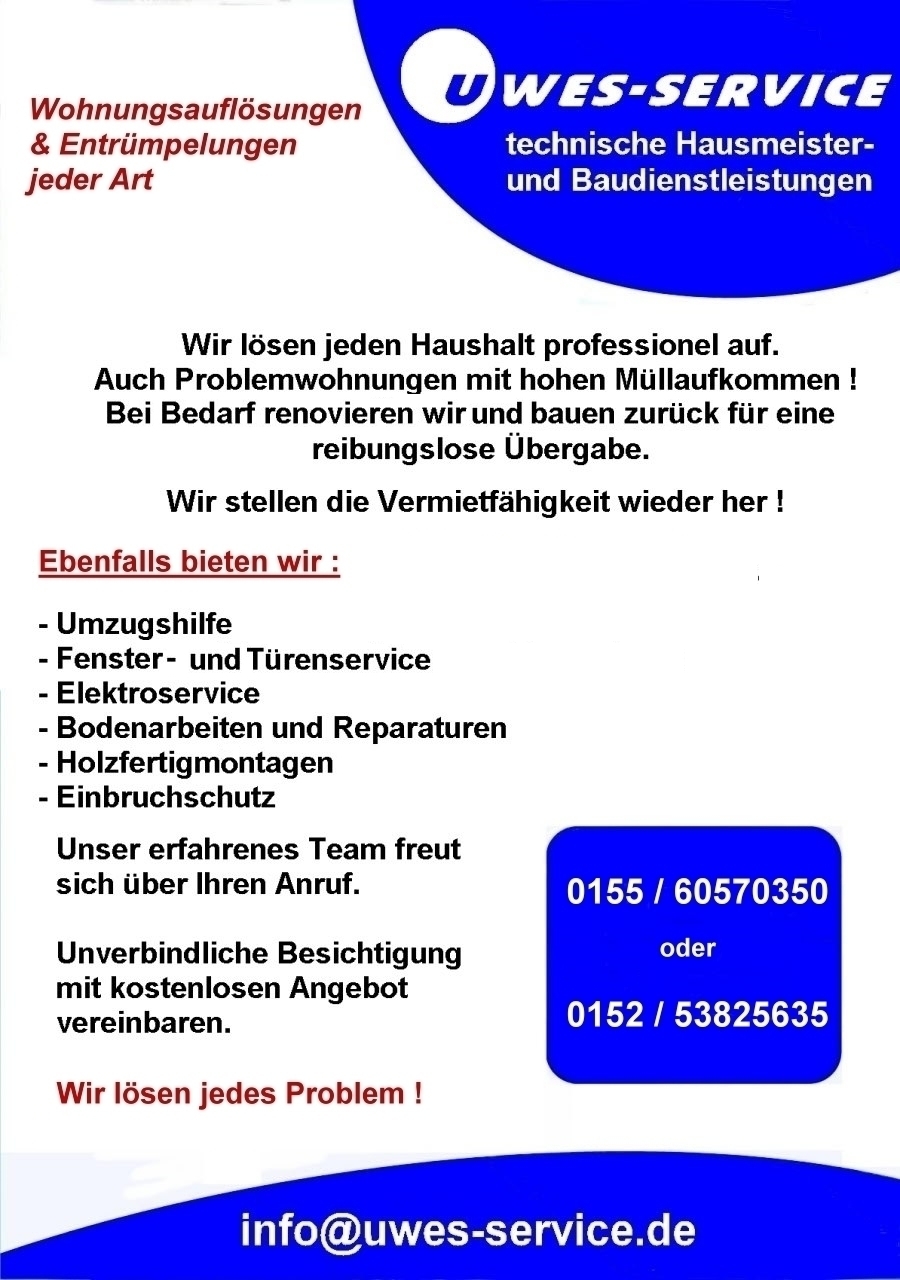 Wohnungsauflösungen
& Entrümpelungen
jeder Art

UWES-SERVICE
technische Hausmeister-
und Baudienstleistungen

Wir lösen jeden Haushalt professionel auf.
Auch Problemwohnungen mit hohen Müllaufkommen !
Bei Bedarf renovieren wir und bauen zurück für eine reibungslose Übergabe.

Wir stellen die Vermietfähigkeit wieder her !

Ebenfalls bieten wir :

- Umzugshilfe
- Fenster - und Türenservice
- Elektroservice
- Bodenarbeiten und Reparaturen
- Holzfertigmontagen
- Einbruchschutz

Unser erfahrenes Team freut sich über Ihren Anruf.

Unverbindliche Besichtigung mit kostenlosen Angebot vereinbaren.

Wir lösen jedes Problem !

0155 / 60570350
oder
0152 / 53825635

info@uwes-service.de